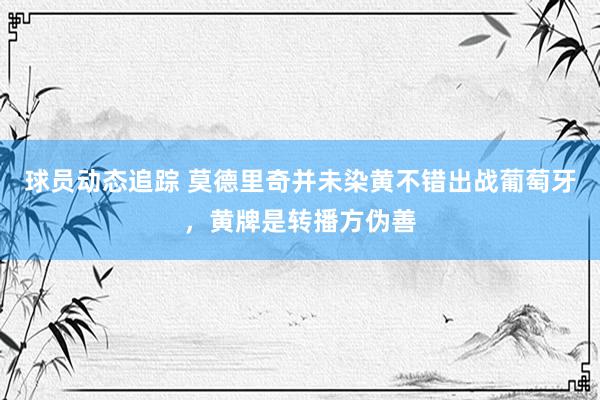 球员动态追踪 莫德里奇并未染黄不错出战葡萄牙，黄牌是转播方伪善